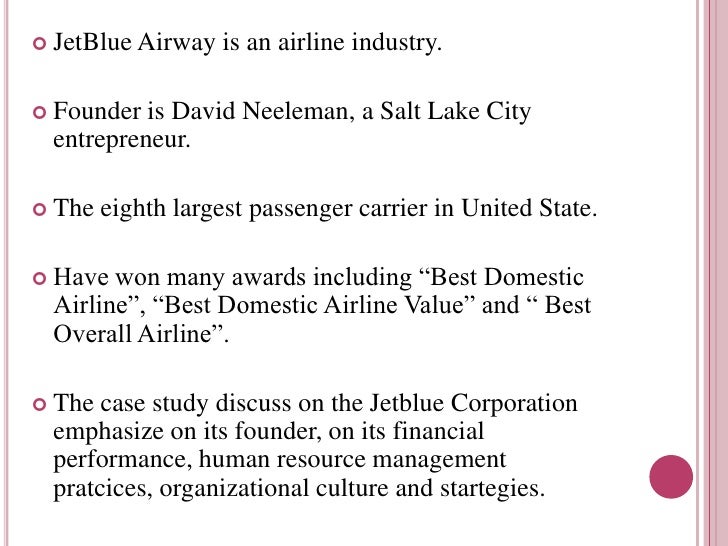 JetBlue Airway is an airline industry.

Founder is David Neeleman, a Salt Lake City entrepreneur.

The eighth largest passenger carrier in United State.

Have won many awards including “Best Domestic Airline”, “Best Domestic Airline Value” and “ Best Overall Airline”.

The case study discuss on the Jetblue Corporation emphasize on its founder, on its financial performance, human resource management pratcices, organizational culture and startegies.